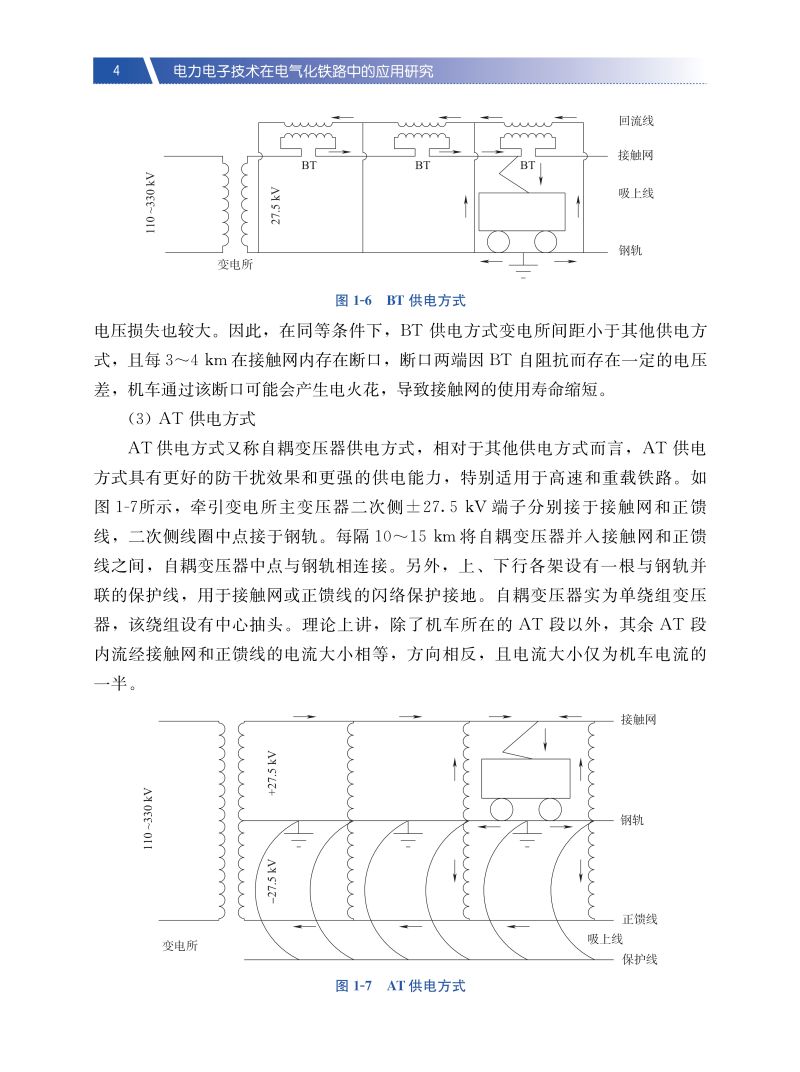 4 电力电子技术在电气化铁路中的应用研究

回流线
接触网
吸上线
钢轨
BT
BT
BT
110~330 kV
27.5 kV
变电所

图 1-6 BT 供电方式

电压损失也较大。因此，在同等条件下，BT 供电方式变电所间距小于其他供电方式，且每 3～4 km 在接触网内存在断口，断口两端因 BT 自阻抗而存在一定的电压差，机车通过该断口可能会产生电火花，导致接触网的使用寿命缩短。

（3）AT 供电方式

AT 供电方式又称自耦变压器供电方式，相对于其他供电方式而言，AT 供电方式具有更好的防干扰效果和更强的供电能力，特别适用于高速和重载铁路。如图 1-7所示，牵引变电所主变压器二次侧±27.5 kV 端子分别接于接触网和正馈线，二次侧线圈中点接于钢轨。每隔 10～15 km 将自耦变压器并入接触网和正馈线之间，自耦变压器中点与钢轨相连接。另外，上、下行各架设有一根与钢轨并联的保护线，用于接触网或正馈线的闪络保护接地。自耦变压器实为单绕组变压器，该绕组设有中心抽头。理论上讲，除了机车所在的 AT 段以外，其余 AT 段内流经接触网和正馈线的电流大小相等，方向相反，且电流大小仅为机车电流的一半。

接触网
钢轨
正馈线
吸上线
保护线
110~330 kV
+27.5 kV
−27.5 kV
变电所

图 1-7 AT 供电方式